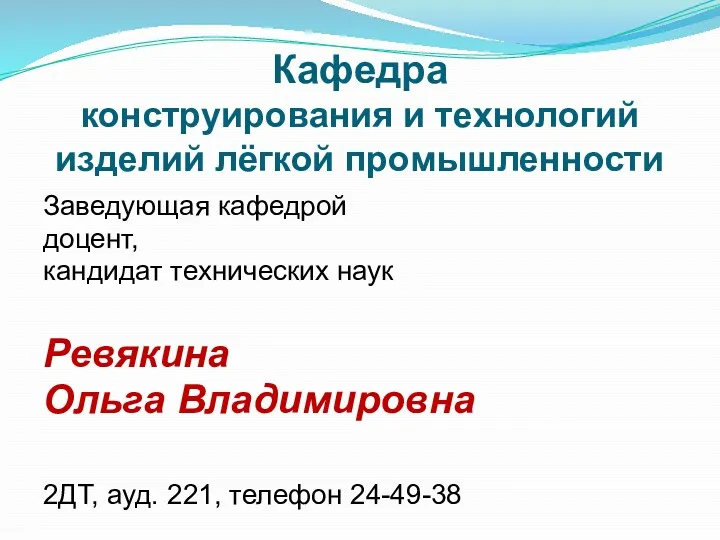 Кафедра
конструирования и технологий изделий лёгкой промышленности

Заведующая кафедрой
доцент,
кандидат технических наук

Ревякина
Ольга Владимировна

2ДТ, ауд. 221, телефон 24-49-38